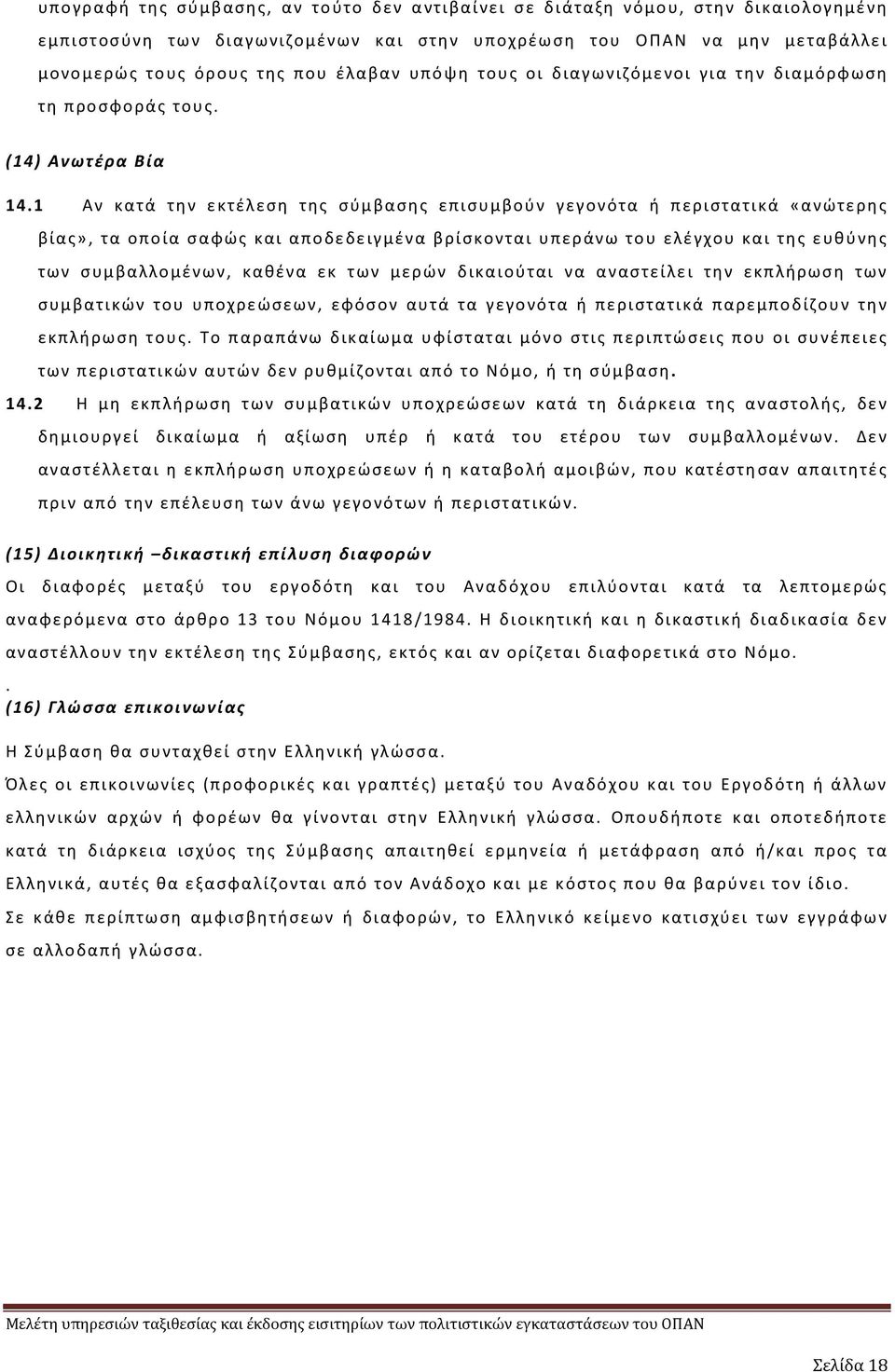 υπογραφή της σύμβασης, αν τούτο δεν αντιβαίνει σε διάταξη νόμου, στην δικαιολογημένη εμπιστοσύνη των διαγωνιζομένων και στην υποχρέωση του ΟΠΑΝ να μην μεταβάλλει μονομερώς τους όρους της που έλαβαν υπόψη τους οι διαγωνιζόμενοι για την διαμόρφωση τη προσφοράς τους.

(14) Ανωτέρα Βία

14.1 Αν κατά την εκτέλεση της σύμβασης επισυμβούν γεγονότα ή περιστατικά «ανώτερης βίας», τα οποία σαφώς και αποδεδειγμένα βρίσκονται υπεράνω του ελέγχου και της ευθύνης των συμβαλλομένων, καθένα εκ των μερών δικαιούται να αναστείλει την εκπλήρωση των συμβατικών του υποχρεώσεων, εφόσον αυτά τα γεγονότα ή περιστατικά παρεμποδίζουν την εκπλήρωση τους. Το παραπάνω δικαίωμα υφίσταται μόνο στις περιπτώσεις που οι συνέπειες των περιστατικών αυτών δεν ρυθμίζονται από το Νόμο, ή τη σύμβαση.

14.2 Η μη εκπλήρωση των συμβατικών υποχρεώσεων κατά τη διάρκεια της αναστολής, δεν δημιουργεί δικαίωμα ή αξίωση υπέρ ή κατά του ετέρου των συμβαλλομένων. Δεν αναστέλλεται η εκπλήρωση υποχρεώσεων ή η καταβολή αμοιβών, που κατέστησαν απαιτητές πριν από την επέλευση των άνω γεγονότων ή περιστατικών.

(15) Διοικητική –δικαστική επίλυση διαφορών

Οι διαφορές μεταξύ του εργοδότη και του Αναδόχου επιλύονται κατά τα λεπτομερώς αναφερόμενα στο άρθρο 13 του Νόμου 1418/1984. Η διοικητική και η δικαστική διαδικασία δεν αναστέλλουν την εκτέλεση της Σύμβασης, εκτός και αν ορίζεται διαφορετικά στο Νόμο.

.

(16) Γλώσσα επικοινωνίας

Η Σύμβαση θα συνταχθεί στην Ελληνική γλώσσα.

Όλες οι επικοινωνίες (προφορικές και γραπτές) μεταξύ του Αναδόχου και του Εργοδότη ή άλλων ελληνικών αρχών ή φορέων θα γίνονται στην Ελληνική γλώσσα. Οπουδήποτε και οποτεδήποτε κατά τη διάρκεια ισχύος της Σύμβασης απαιτηθεί ερμηνεία ή μετάφραση από ή/και προς τα Ελληνικά, αυτές θα εξασφαλίζονται από τον Ανάδοχο και με κόστος που θα βαρύνει τον ίδιο.

Σε κάθε περίπτωση αμφισβητήσεων ή διαφορών, το Ελληνικό κείμενο κατισχύει των εγγράφων σε αλλοδαπή γλώσσα.

Μελέτη υπηρεσιών ταξιθεσίας και έκδοσης εισιτηρίων των πολιτιστικών εγκαταστάσεων του ΟΠΑΝ

Σελίδα 18